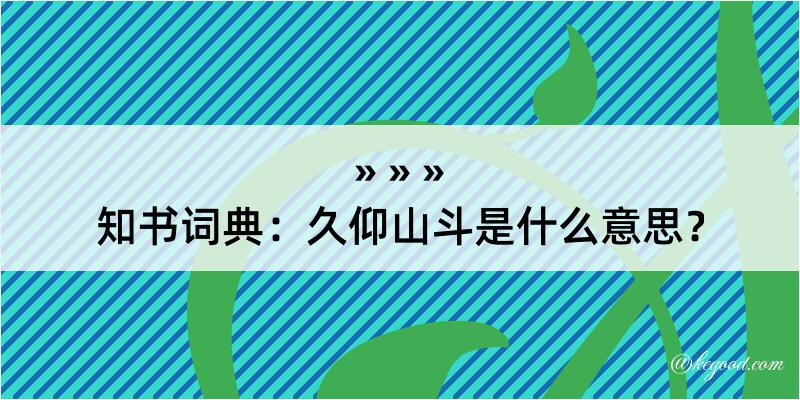 » » »

知书词典：久仰山斗是什么意思？

@kegood.com